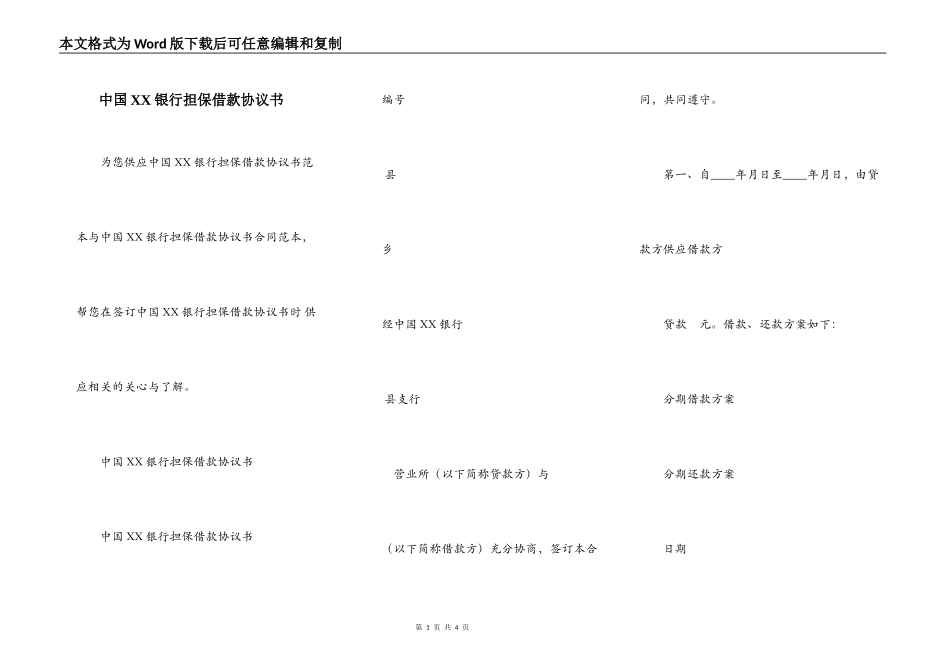 本文格式为Word版下载后可任意编辑和复制

中国XX银行担保借款协议书

为您供应中国XX银行担保借款协议书范本与中国XX银行担保借款协议书合同范本，帮您在签订中国XX银行担保借款协议书时供应相关的关心与了解。

中国XX银行担保借款协议书

中国XX银行担保借款协议书

编号

县

乡

经中国XX银行

县支行

营业所（以下简称贷款方）与

（以下简称借款方）充分协商，签订本合同，共同遵守。

第一、自____年月日至____年月日，由贷款方供应借款方

贷款 元。借款、还款方案如下：

分期借款方案

分期还款方案

日期

第 1 页 共 4 页